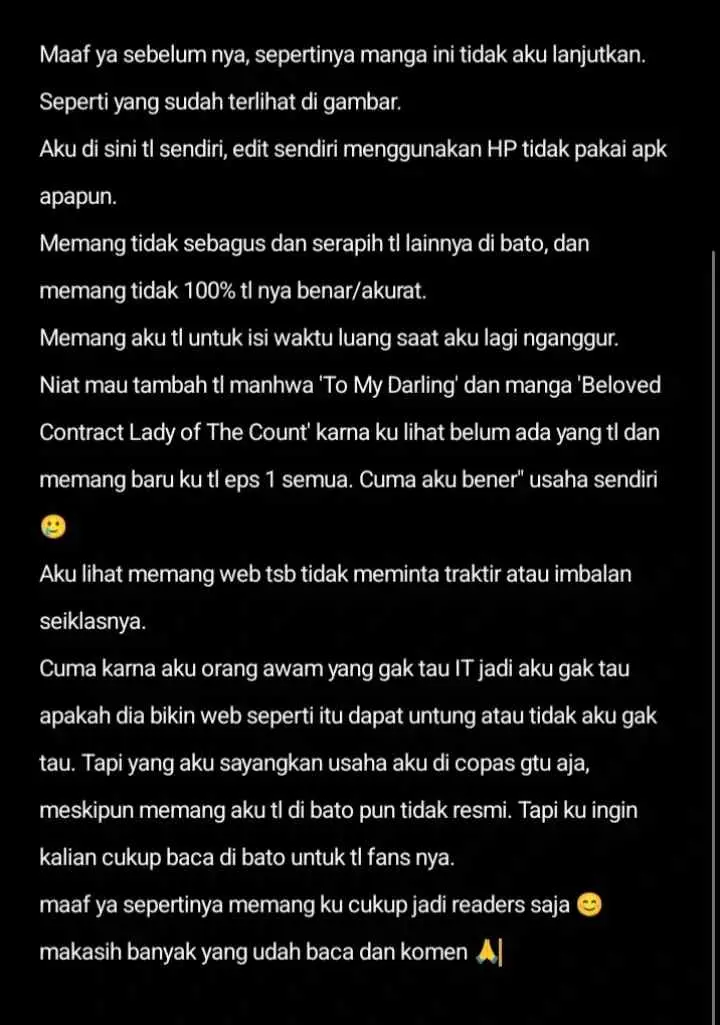 Maaf ya sebelum nya, sepertinya manga ini tidak aku lanjutkan.
Seperti yang sudah terlihat di gambar.
Aku di sini tl sendiri, edit sendiri menggunakan HP tidak pakai apk apapun.
Memang tidak sebagus dan serapih tl lainnya di bato, dan memang tidak 100% tl nya benar/akurat.
Memang aku tl untuk isi waktu luang saat aku lagi nganggur.
Niat mau tambah tl manhwa 'To My Darling' dan manga 'Beloved Contract Lady of The Count' karna ku lihat belum ada yang tl dan memang baru ku tl eps 1 semua. Cuma aku bener" usaha sendiri 🥲
Aku lihat memang web tsb tidak meminta traktir atau imbalan seiklasnya.
Cuma karna aku orang awam yang gak tau IT jadi aku gak tau apakah dia bikin web seperti itu dapat untung atau tidak aku gak tau. Tapi yang aku sayangkan usaha aku di copas gtu aja, meskipun memang aku tl di bato pun tidak resmi. Tapi ku ingin kalian cukup baca di bato untuk tl fans nya.
maaf ya sepertinya memang ku cukup jadi readers saja 😊
makasih banyak yang udah baca dan komen 🙏